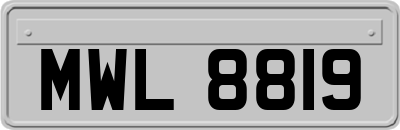 MWL 8819